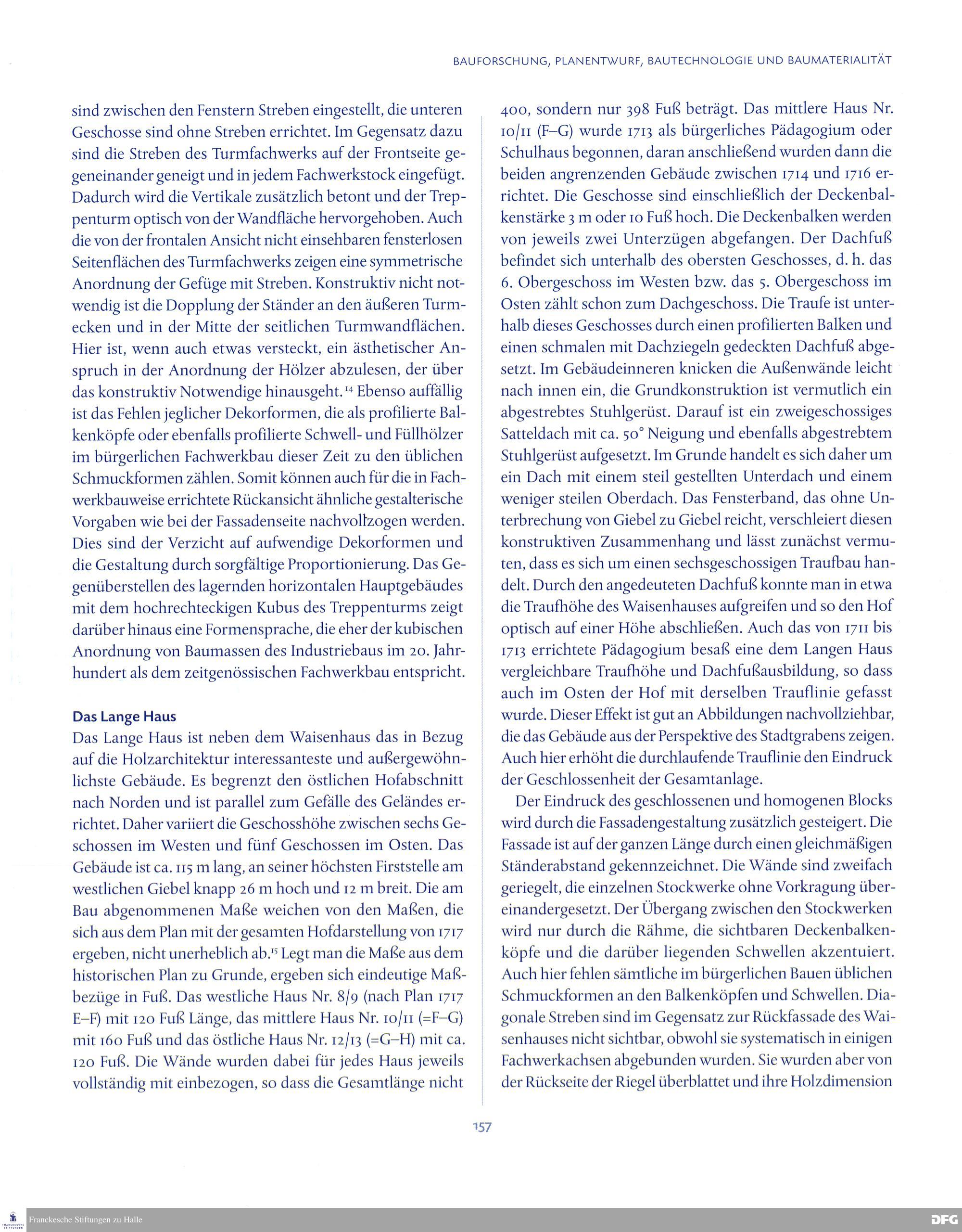 BAUFORSCHUNG, PLANENTWURF, BAUTECHNOLOGIE UND BAUMATERIALITÄT

sind zwischen den Fenstern Streben eingestellt, die unteren Geschosse sind ohne Streben errichtet. Im Gegensatz dazu sind die Streben des Turmfachwerks auf der Frontseite gegeneinander geneigt und in jedem Fachwerkstock eingefügt. Dadurch wird die Vertikale zusätzlich betont und der Treppenturm optisch von der Wandfläche hervorgehoben. Auch die von der frontalen Ansicht nicht einsehbaren fensterlosen Seitenflächen des Turmfachwerks zeigen eine symmetrische Anordnung der Gefüge mit Streben. Konstruktiv nicht notwendig ist die Dopplung der Ständer an den äußeren Turmecken und in der Mitte der seitlichen Turmwandflächen. Hier ist, wenn auch etwas versteckt, ein ästhetischer Anspruch in der Anordnung der Hölzer abzulesen, der über das konstruktiv Notwendige hinausgeht.$^{14}$ Ebenso auffällig ist das Fehlen jeglicher Dekorformen, die als profilierte Balkenköpfe oder ebenfalls profilierte Schwell- und Füllhölzer im bürgerlichen Fachwerkbau dieser Zeit zu den üblichen Schmuckformen zählen. Somit können auch für die in Fachwerkbauweise errichtete Rückansicht ähnliche gestalterische Vorgaben wie bei der Fassadenseite nachvollzogen werden. Dies sind der Verzicht auf aufwendige Dekorformen und die Gestaltung durch sorgfältige Proportionierung. Das Gegenüberstellen des lagernden horizontalen Hauptgebäudes mit dem hochrechteckigen Kubus des Treppenturms zeigt darüber hinaus eine Formensprache, die eher der kubischen Anordnung von Baumassen des Industriebaus im 20. Jahrhundert als dem zeitgenössischen Fachwerkbau entspricht.

Das Lange Haus
Das Lange Haus ist neben dem Waisenhaus das in Bezug auf die Holzarchitektur interessanteste und außergewöhnlichste Gebäude. Es begrenzt den östlichen Hofabschnitt nach Norden und ist parallel zum Gefälle des Geländes errichtet. Daher variiert die Geschosshöhe zwischen sechs Geschossen im Westen und fünf Geschossen im Osten. Das Gebäude ist ca. 115 m lang, an seiner höchsten Firststelle am westlichen Giebel knapp 26 m hoch und 12 m breit. Die am Bau abgenommenen Maße weichen von den Maßen, die sich aus dem Plan mit der gesamten Hofdarstellung von 1717 ergeben, nicht unerheblich ab.$^{15}$ Legt man die Maße aus dem historischen Plan zu Grunde, ergeben sich eindeutige Maßbezüge in Fuß. Das westliche Haus Nr. 8/9 (nach Plan 1717 E–F) mit 120 Fuß Länge, das mittlere Haus Nr. 10/11 (=F–G) mit 160 Fuß und das östliche Haus Nr. 12/13 (=G–H) mit ca. 120 Fuß. Die Wände wurden dabei für jedes Haus jeweils vollständig mit einbezogen, so dass die Gesamtlänge nicht

400, sondern nur 398 Fuß beträgt. Das mittlere Haus Nr. 10/11 (F–G) wurde 1713 als bürgerliches Pädagogium oder Schulhaus begonnen, daran anschließend wurden dann die beiden angrenzenden Gebäude zwischen 1714 und 1716 errichtet. Die Geschosse sind einschließlich der Deckenbalkenstärke 3 m oder 10 Fuß hoch. Die Deckenbalken werden von jeweils zwei Unterzügen abgefangen. Der Dachfuß befindet sich unterhalb des obersten Geschosses, d. h. das 6. Obergeschoss im Westen bzw. das 5. Obergeschoss im Osten zählt schon zum Dachgeschoss. Die Traufe ist unterhalb dieses Geschosses durch einen profilierten Balken und einen schmalen mit Dachziegeln gedeckten Dachfuß abgesetzt. Im Gebäudeinneren knicken die Außenwände leicht nach innen ein, die Grundkonstruktion ist vermutlich ein abgestrebtes Stuhlgerüst. Darauf ist ein zweigeschossiges Satteldach mit ca. 50° Neigung und ebenfalls abgestrebtem Stuhlgerüst aufgesetzt. Im Grunde handelt es sich daher um ein Dach mit einem steil gestellten Unterdach und einem weniger steilen Oberdach. Das Fensterband, das ohne Unterbrechung von Giebel zu Giebel reicht, verschleiert diesen konstruktiven Zusammenhang und lässt zunächst vermuten, dass es sich um einen sechsgeschossigen Traufbau handelt. Durch den angedeuteten Dachfuß konnte man in etwa die Traufhöhe des Waisenhauses aufgreifen und so den Hof optisch auf einer Höhe abschließen. Auch das von 1711 bis 1713 errichtete Pädagogium besaß eine dem Langen Haus vergleichbare Traufhöhe und Dachfußausbildung, so dass auch im Osten der Hof mit derselben Trauflinie gefasst wurde. Dieser Effekt ist gut an Abbildungen nachvollziehbar, die das Gebäude aus der Perspektive des Stadtgrabens zeigen. Auch hier erhöht die durchlaufende Trauflinie den Eindruck der Geschlossenheit der Gesamtanlage.

Der Eindruck des geschlossenen und homogenen Blocks wird durch die Fassadengestaltung zusätzlich gesteigert. Die Fassade ist auf der ganzen Länge durch einen gleichmäßigen Ständerabstand gekennzeichnet. Die Wände sind zweifach geriegelt, die einzelnen Stockwerke ohne Vorkragung übereinandergesetzt. Der Übergang zwischen den Stockwerken wird nur durch die Rähme, die sichtbaren Deckenbalkenköpfe und die darüber liegenden Schwellen akzentuiert. Auch hier fehlen sämtliche im bürgerlichen Bauen üblichen Schmuckformen an den Balkenköpfen und Schwellen. Diagonale Streben sind im Gegensatz zur Rückfassade des Waisenhauses nicht sichtbar, obwohl sie systematisch in einigen Fachwerkachsen abgebunden wurden. Sie wurden aber von der Rückseite der Riegel überblattet und ihre Holzdimension

157

Franckesche Stiftungen zu Halle

DFG